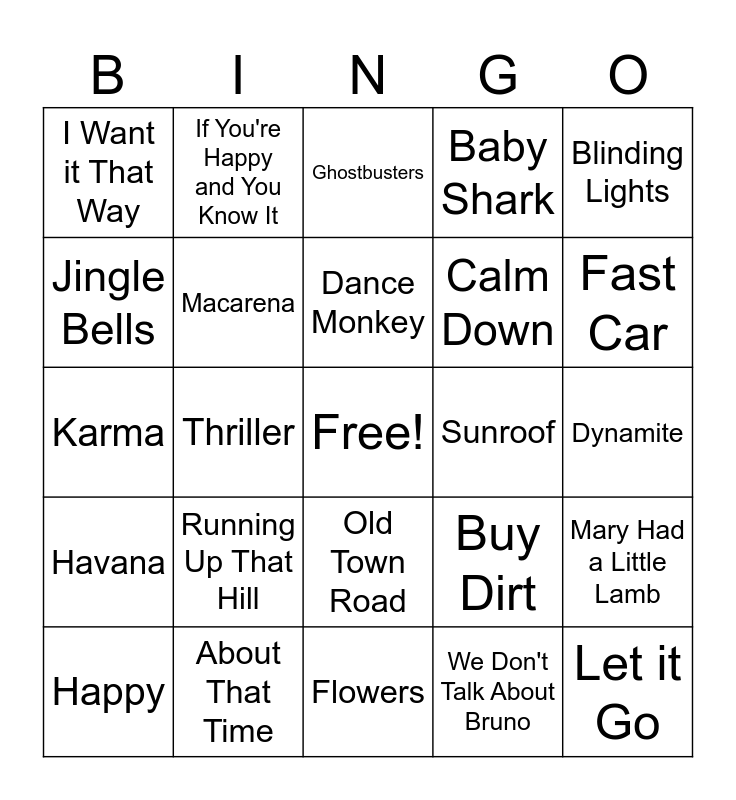 | B | I | N | G | O |
|---|---|---|---|---|
| I Want it That Way | If You're Happy and You Know It | Ghostbusters | Baby Shark | Blinding Lights |
| Jingle Bells | Macarena | Dance Monkey | Calm Down | Fast Car |
| Karma | Thriller | Free! | Sunroof | Dynamite |
| Havana | Running Up That Hill | Old Town Road | Buy Dirt | Mary Had a Little Lamb |
| Happy | About That Time | Flowers | We Don't Talk About Bruno | Let it Go |